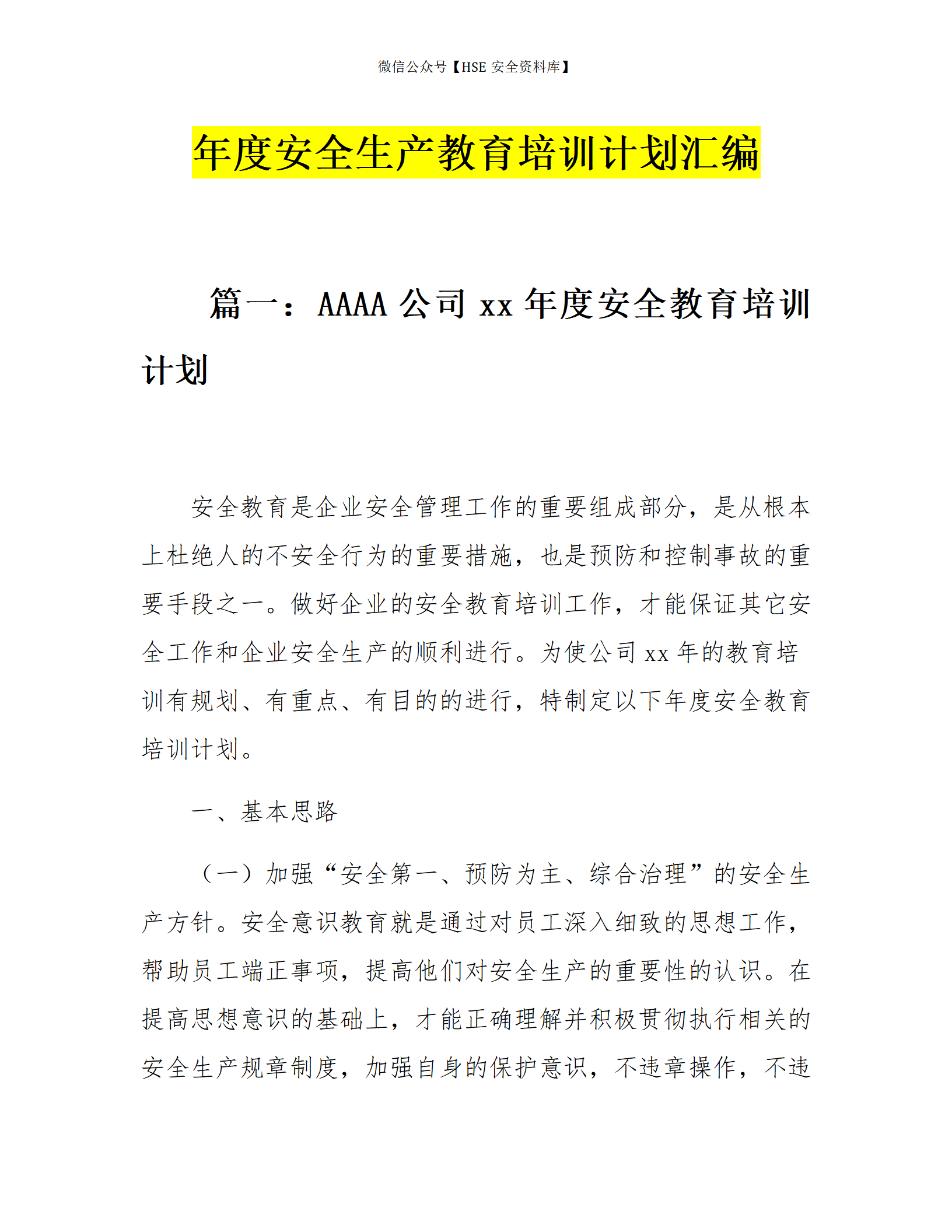 微信公众号【HSE 安全资料库】

年度安全生产教育培训计划汇编

篇一：AAAA 公司 xx 年度安全教育培训计划

安全教育是企业安全管理工作的重要组成部分，是从根本上杜绝人的不安全行为的重要措施，也是预防和控制事故的重要手段之一。做好企业的安全教育培训工作，才能保证其它安全工作和企业安全生产的顺利进行。为使公司 xx 年的教育培训有规划、有重点、有目的的进行，特制定以下年度安全教育培训计划。

一、基本思路

（一）加强“安全第一、预防为主、综合治理”的安全生产方针。安全意识教育就是通过对员工深入细致的思想工作，帮助员工端正事项，提高他们对安全生产的重要性的认识。在提高思想意识的基础上，才能正确理解并积极贯彻执行相关的安全生产规章制度，加强自身的保护意识，不违章操作，不违